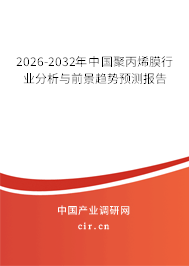 2026-2032年中国聚丙烯膜行业分析与前景趋势预测报告

中国产业调研网

cir.cn